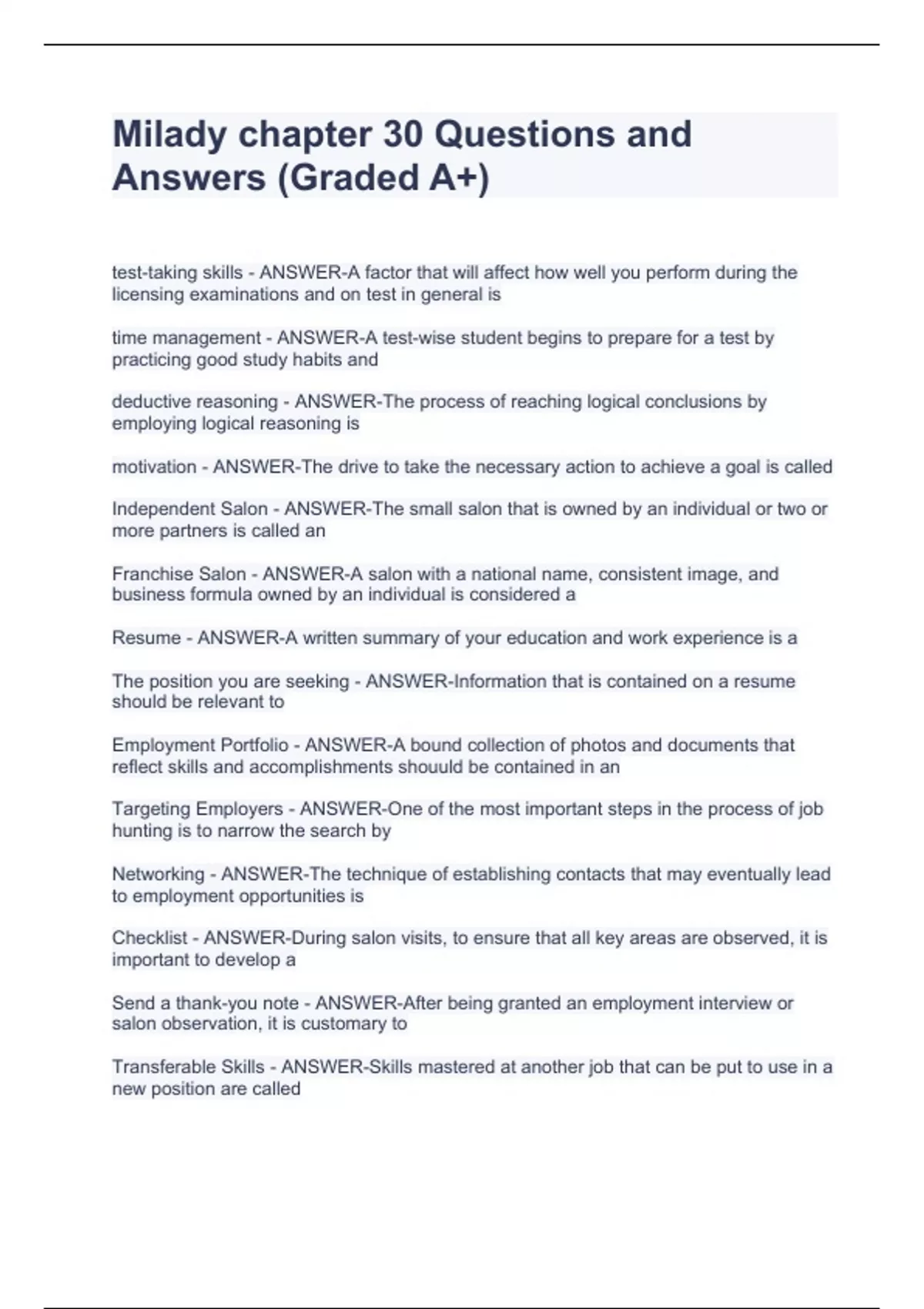 Milady chapter 30 Questions and Answers (Graded A+)

test-taking skills - ANSWER-A factor that will affect how well you perform during the licensing examinations and on test in general is

time management - ANSWER-A test-wise student begins to prepare for a test by practicing good study habits and

deductive reasoning - ANSWER-The process of reaching logical conclusions by employing logical reasoning is

motivation - ANSWER-The drive to take the necessary action to achieve a goal is called

Independent Salon - ANSWER-The small salon that is owned by an individual or two or more partners is called an

Franchise Salon - ANSWER-A salon with a national name, consistent image, and business formula owned by an individual is considered a

Resume - ANSWER-A written summary of your education and work experience is a

The position you are seeking - ANSWER-Information that is contained on a resume should be relevant to

Employment Portfolio - ANSWER-A bound collection of photos and documents that reflect skills and accomplishments shouuld be contained in an

Targeting Employers - ANSWER-One of the most important steps in the process of job hunting is to narrow the search by

Networking - ANSWER-The technique of establishing contacts that may eventually lead to employment opportunities is

Checklist - ANSWER-During salon visits, to ensure that all key areas are observed, it is important to develop a

Send a thank-you note - ANSWER-After being granted an employment interview or salon observation, it is customary to

Transferable Skills - ANSWER-Skills mastered at another job that can be put to use in a new position are called